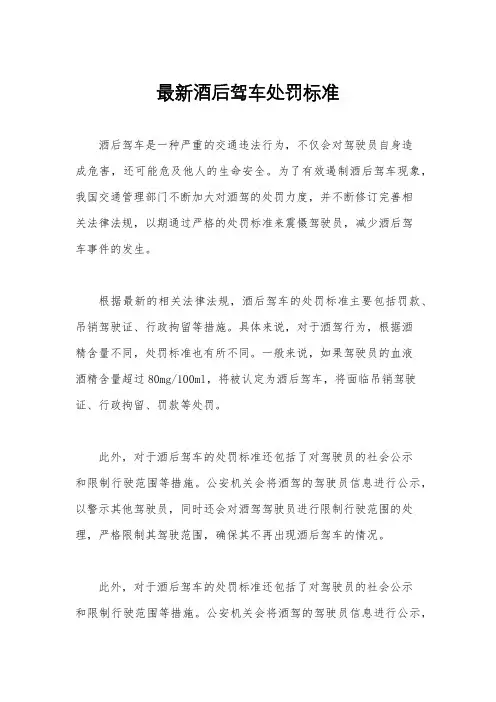 最新酒后驾车处罚标准

酒后驾车是一种严重的交通违法行为，不仅会对驾驶员自身造成危害，还可能危及他人的生命安全。为了有效遏制酒后驾车现象，我国交通管理部门不断加大对酒驾的处罚力度，并不断修订完善相关法律法规，以期通过严格的处罚标准来震慑驾驶员，减少酒后驾车事件的发生。

根据最新的相关法律法规，酒后驾车的处罚标准主要包括罚款、吊销驾驶证、行政拘留等措施。具体来说，对于酒驾行为，根据酒精含量不同，处罚标准也有所不同。一般来说，如果驾驶员的血液酒精含量超过80mg/100ml，将被认定为酒后驾车，将面临吊销驾驶证、行政拘留、罚款等处罚。

此外，对于酒后驾车的处罚标准还包括了对驾驶员的社会公示和限制行驶范围等措施。公安机关会将酒驾的驾驶员信息进行公示，以警示其他驾驶员，同时还会对酒驾驾驶员进行限制行驶范围的处理，严格限制其驾驶范围，确保其不再出现酒后驾车的情况。

此外，对于酒后驾车的处罚标准还包括了对驾驶员的社会公示和限制行驶范围等措施。公安机关会将酒驾的驾驶员信息进行公示，